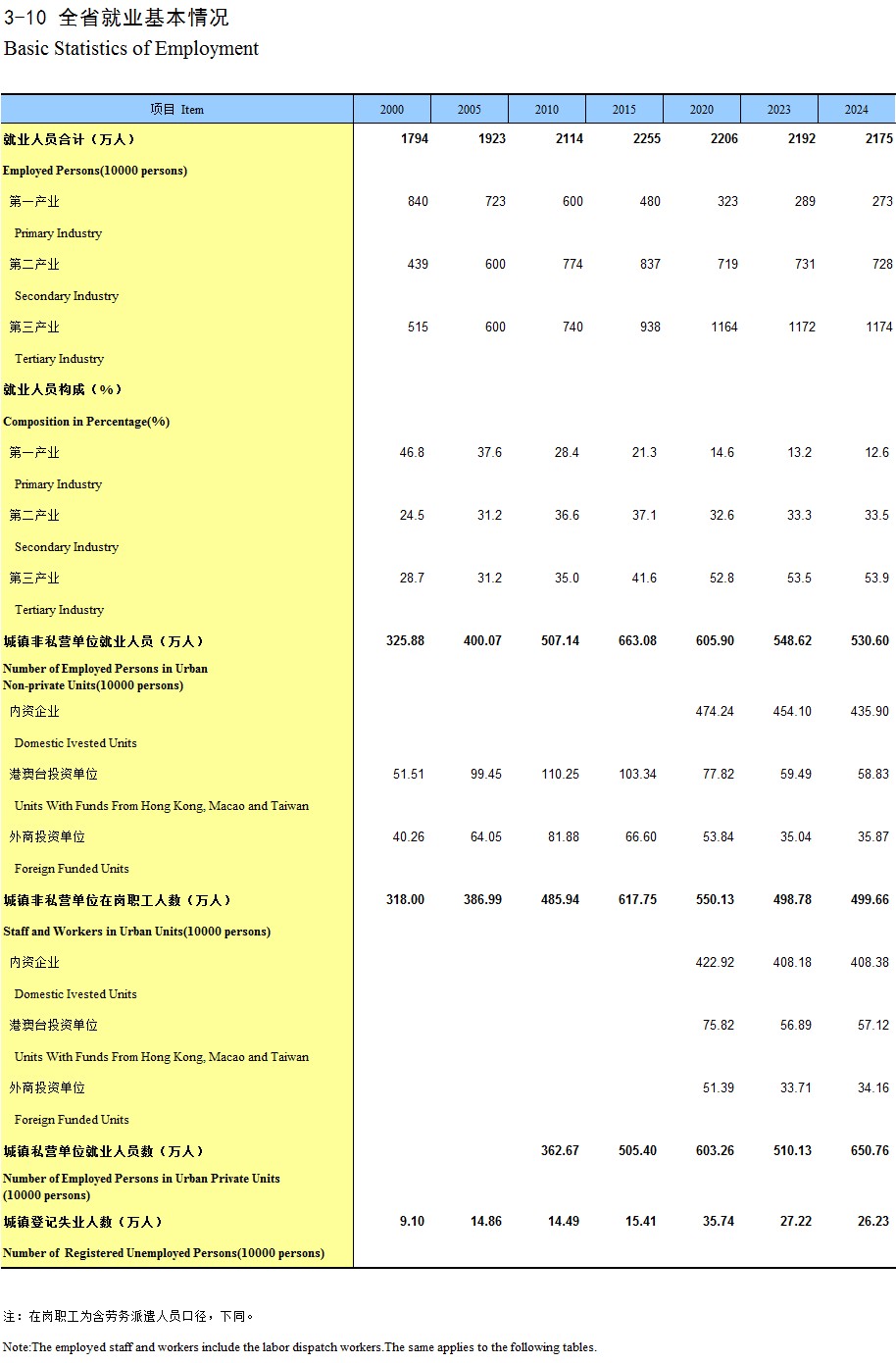 3-10 全省就业基本情况
Basic Statistics of Employment

| 项目 Item | 2000 | 2005 | 2010 | 2015 | 2020 | 2023 | 2024 |
|---|---|---|---|---|---|---|---|
| 就业人员合计（万人） | 1794 | 1923 | 2114 | 2255 | 2206 | 2192 | 2175 |
| Employed Persons(10000 persons) | | | | | | | |
| 第一产业 | 840 | 723 | 600 | 480 | 323 | 289 | 273 |
| Primary Industry | | | | | | | |
| 第二产业 | 439 | 600 | 774 | 837 | 719 | 731 | 728 |
| Secondary Industry | | | | | | | |
| 第三产业 | 515 | 600 | 740 | 938 | 1164 | 1172 | 1174 |
| Tertiary Industry | | | | | | | |
| 就业人员构成（%） | | | | | | | |
| Composition in Percentage(%) | | | | | | | |
| 第一产业 | 46.8 | 37.6 | 28.4 | 21.3 | 14.6 | 13.2 | 12.6 |
| Primary Industry | | | | | | | |
| 第二产业 | 24.5 | 31.2 | 36.6 | 37.1 | 32.6 | 33.3 | 33.5 |
| Secondary Industry | | | | | | | |
| 第三产业 | 28.7 | 31.2 | 35.0 | 41.6 | 52.8 | 53.5 | 53.9 |
| Tertiary Industry | | | | | | | |
| 城镇非私营单位就业人员（万人） | 325.88 | 400.07 | 507.14 | 663.08 | 605.90 | 548.62 | 530.60 |
| Number of Employed Persons in Urban Non-private Units(10000 persons) | | | | | | | |
| 内资企业 | | | | | 474.24 | 454.10 | 435.90 |
| Domestic Ivested Units | | | | | | | |
| 港澳台投资单位 | 51.51 | 99.45 | 110.25 | 103.34 | 77.82 | 59.49 | 58.83 |
| Units With Funds From Hong Kong, Macao and Taiwan | | | | | | | |
| 外商投资单位 | 40.26 | 64.05 | 81.88 | 66.60 | 53.84 | 35.04 | 35.87 |
| Foreign Funded Units | | | | | | | |
| 城镇非私营单位在岗职工人数（万人） | 318.00 | 386.99 | 485.94 | 617.75 | 550.13 | 498.78 | 499.66 |
| Staff and Workers in Urban Units(10000 persons) | | | | | | | |
| 内资企业 | | | | | 422.92 | 408.18 | 408.38 |
| Domestic Ivested Units | | | | | | | |
| 港澳台投资单位 | | | | | 75.82 | 56.89 | 57.12 |
| Units With Funds From Hong Kong, Macao and Taiwan | | | | | | | |
| 外商投资单位 | | | | | 51.39 | 33.71 | 34.16 |
| Foreign Funded Units | | | | | | | |
| 城镇私营单位就业人员数（万人） | | | 362.67 | 505.40 | 603.26 | 510.13 | 650.76 |
| Number of Employed Persons in Urban Private Units (10000 persons) | | | | | | | |
| 城镇登记失业人数（万人） | 9.10 | 14.86 | 14.49 | 15.41 | 35.74 | 27.22 | 26.23 |
| Number of Registered Unemployed Persons(10000 persons) | | | | | | | |

注：在岗职工为含劳务派遣人员口径，下同。

Note:The employed staff and workers include the labor dispatch workers.The same applies to the following tables.